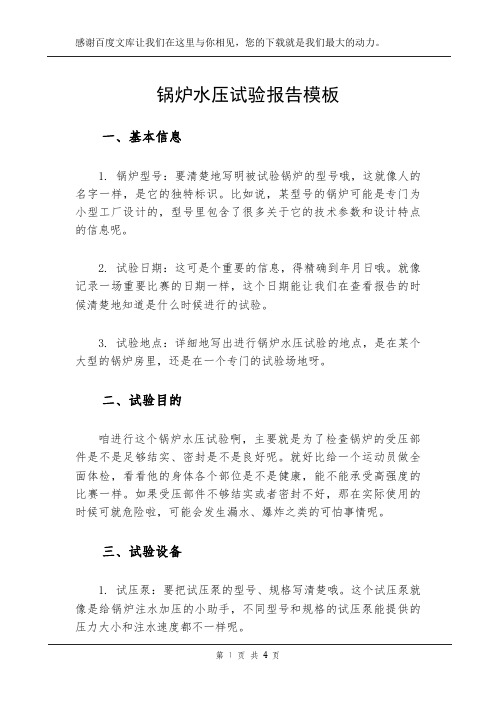 感谢百度文库让我们在这里与你相见，您的下载就是我们最大的动力。

锅炉水压试验报告模板

一、基本信息

1. 锅炉型号：要清楚地写明被试验锅炉的型号哦，这就像人的名字一样，是它的独特标识。比如说，某型号的锅炉可能是专门为小型工厂设计的，型号里包含了很多关于它的技术参数和设计特点的信息呢。

2. 试验日期：这可是个重要的信息，得精确到年月日哦。就像记录一场重要比赛的日期一样，这个日期能让我们在查看报告的时候清楚地知道是什么时候进行的试验。

3. 试验地点：详细地写出进行锅炉水压试验的地点，是在某个大型的锅炉房里，还是在一个专门的试验场地呀。

二、试验目的

咱进行这个锅炉水压试验啊，主要就是为了检查锅炉的受压部件是不是足够结实、密封是不是良好呢。就好比给一个运动员做全面体检，看看他的身体各个部位是不是健康，能不能承受高强度的比赛一样。如果受压部件不够结实或者密封不好，那在实际使用的时候可就危险啦，可能会发生漏水、爆炸之类的可怕事情呢。

三、试验设备

1. 试压泵：要把试压泵的型号、规格写清楚哦。这个试压泵就像是给锅炉注水加压的小助手，不同型号和规格的试压泵能提供的压力大小和注水速度都不一样呢。

第 1 页 共 4 页